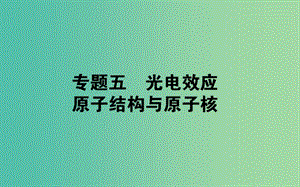 专题五　光电效应
原子结构与原子核